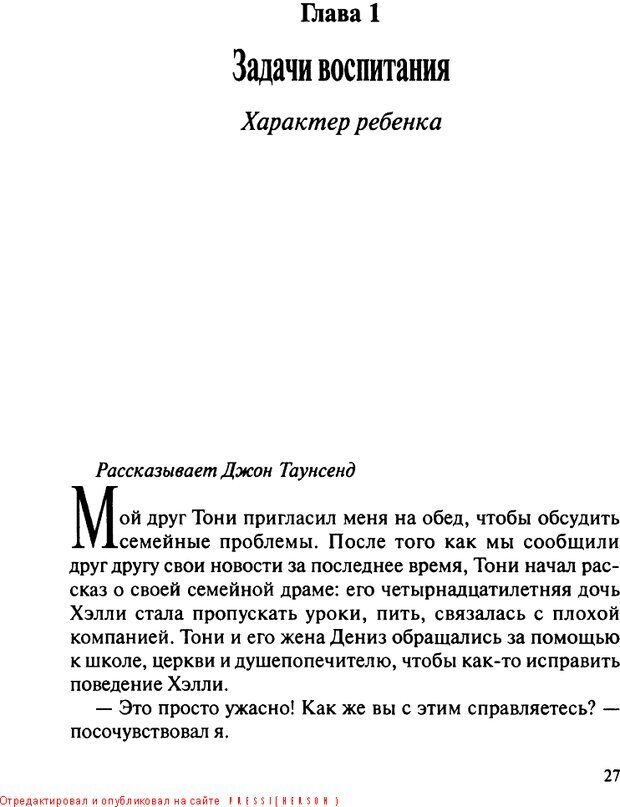 Глава 1

Задачи воспитания

Характер ребенка

Рассказывает Джон Таунсенд

Мой друг Тони пригласил меня на обед, чтобы обсудить семейные проблемы. После того как мы сообщили друг другу свои новости за последнее время, Тони начал рассказ о своей семейной драме: его четырнадцатилетняя дочь Хэлли стала пропускать уроки, пить, связалась с плохой компанией. Тони и его жена Дениз обращались за помощью к школе, церкви и душепопечителю, чтобы как-то исправить поведение Хэлли.

— Это просто ужасно! Как же вы с этим справляетесь? — посочувствовал я.

27

Отредактировал и опубликовал на сайте PRESSI(HERSON)